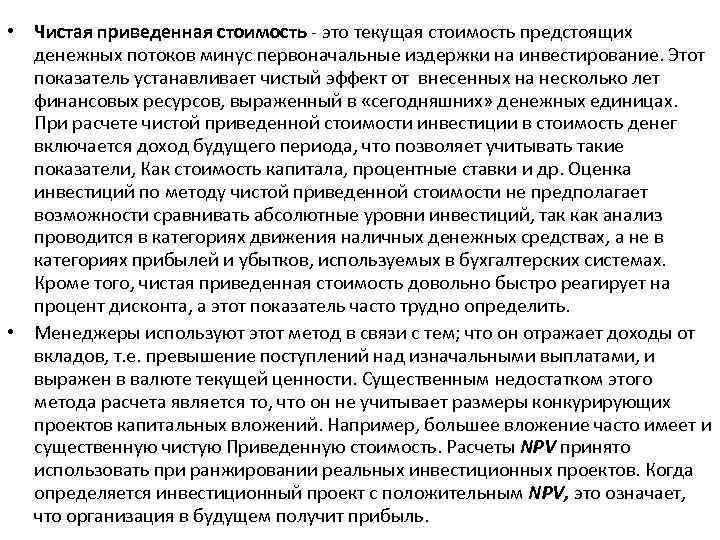 • Чистая приведенная стоимость - это текущая стоимость предстоящих денежных потоков минус первоначальные издержки на инвестирование. Этот показатель устанавливает чистый эффект от внесенных на несколько лет финансовых ресурсов, выраженный в «сегодняшних» денежных единицах. При расчете чистой приведенной стоимости инвестиции в стоимость денег включается доход будущего периода, что позволяет учитывать такие показатели, Как стоимость капитала, процентные ставки и др. Оценка инвестиций по методу чистой приведенной стоимости не предполагает возможности сравнивать абсолютные уровни инвестиций, так как анализ проводится в категориях движения наличных денежных средствах, а не в категориях прибылей и убытков, используемых в бухгалтерских системах. Кроме того, чистая приведенная стоимость довольно быстро реагирует на процент дисконта, а этот показатель часто трудно определить.

• Менеджеры используют этот метод в связи с тем; что он отражает доходы от вкладов, т.е. превышение поступлений над изначальными выплатами, и выражен в валюте текущей ценности. Существенным недостатком этого метода расчета является то, что он не учитывает размеры конкурирующих проектов капитальных вложений. Например, большее вложение часто имеет и существенную чистую Приведенную стоимость. Расчеты NPV принято использовать при ранжировании реальных инвестиционных проектов. Когда определяется инвестиционный проект с положительным NPV, это означает, что организация в будущем получит прибыль.